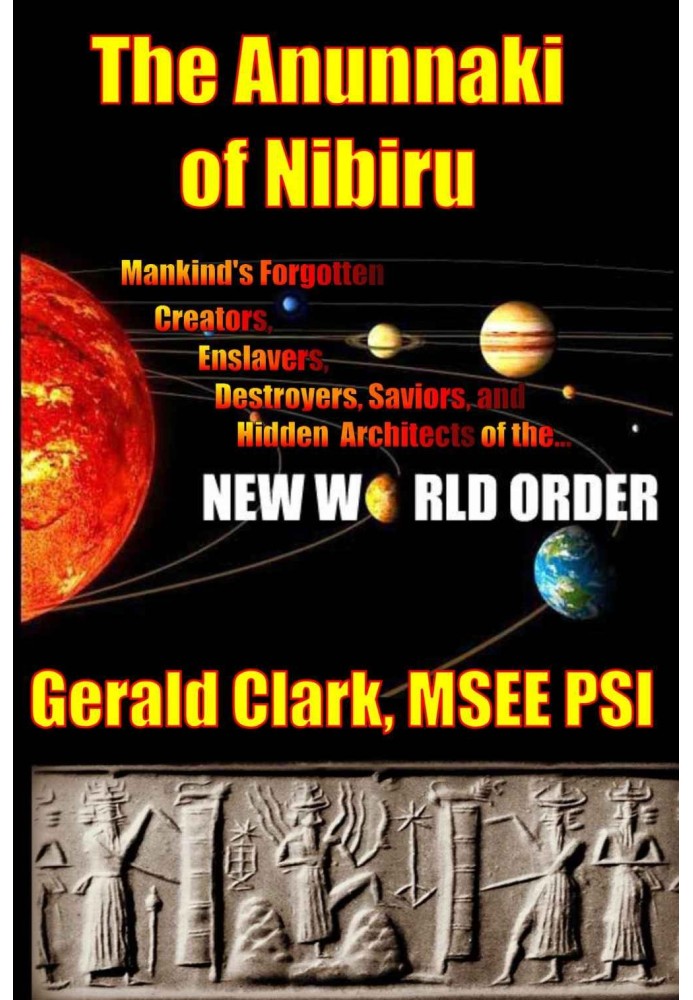 The Anunnaki of Nibiru

Mankind's Forgotten Creators, Enslavers, Destroyers, Saviors, and Hidden Architects of the...

NEW WORLD ORDER

Gerald Clark, MSEE PSI